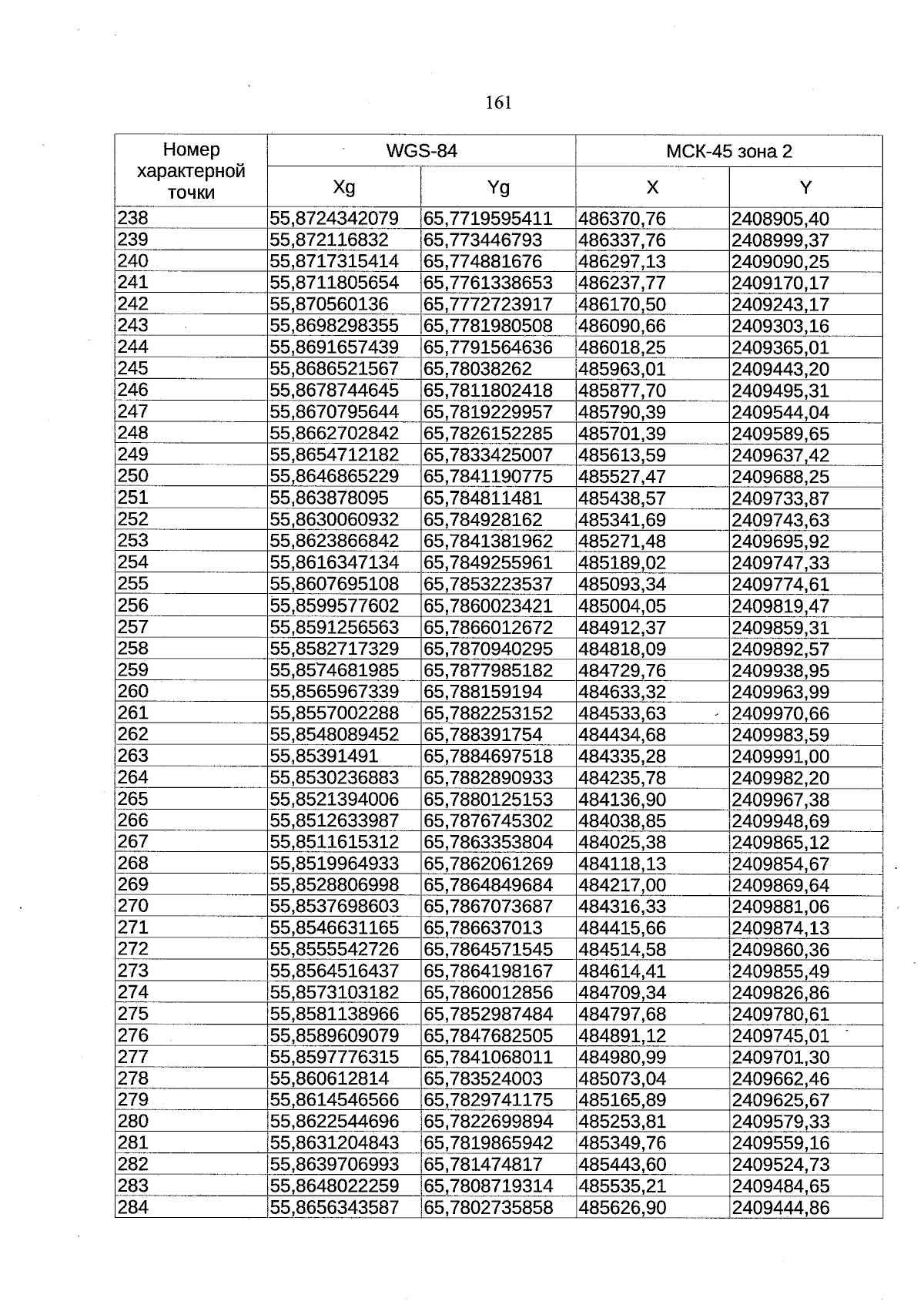 161

| Номер характерной точки | WGS-84 | | МСК-45 зона 2 | |
|---|---|---|---|---|
| | Xg | Yg | X | Y |
| 238 | 55,8724342079 | 65,7719595411 | 486370,76 | 2408905,40 |
| 239 | 55,872116832 | 65,773446793 | 486337,76 | 2408999,37 |
| 240 | 55,8717315414 | 65,774881676 | 486297,13 | 2409090,25 |
| 241 | 55,8711805654 | 65,7761338653 | 486237,77 | 2409170,17 |
| 242 | 55,870560136 | 65,7772723917 | 486170,50 | 2409243,17 |
| 243 | 55,8698298355 | 65,7781980508 | 486090,66 | 2409303,16 |
| 244 | 55,8691657439 | 65,7791564636 | 486018,25 | 2409365,01 |
| 245 | 55,8686521567 | 65,78038262 | 485963,01 | 2409443,20 |
| 246 | 55,8678744645 | 65,7811802418 | 485877,70 | 2409495,31 |
| 247 | 55,8670795644 | 65,7819229957 | 485790,39 | 2409544,04 |
| 248 | 55,8662702842 | 65,7826152285 | 485701,39 | 2409589,65 |
| 249 | 55,8654712182 | 65,7833425007 | 485613,59 | 2409637,42 |
| 250 | 55,8646865229 | 65,7841190775 | 485527,47 | 2409688,25 |
| 251 | 55,863878095 | 65,784811481 | 485438,57 | 2409733,87 |
| 252 | 55,8630060932 | 65,784928162 | 485341,69 | 2409743,63 |
| 253 | 55,8623866842 | 65,7841381962 | 485271,48 | 2409695,92 |
| 254 | 55,8616347134 | 65,7849255961 | 485189,02 | 2409747,33 |
| 255 | 55,8607695108 | 65,7853223537 | 485093,34 | 2409774,61 |
| 256 | 55,8599577602 | 65,7860023421 | 485004,05 | 2409819,47 |
| 257 | 55,8591256563 | 65,7866012672 | 484912,37 | 2409859,31 |
| 258 | 55,8582717329 | 65,7870940295 | 484818,09 | 2409892,57 |
| 259 | 55,8574681985 | 65,7877985182 | 484729,76 | 2409938,95 |
| 260 | 55,8565967339 | 65,788159194 | 484633,32 | 2409963,99 |
| 261 | 55,8557002288 | 65,7882253152 | 484533,63 | 2409970,66 |
| 262 | 55,8548089452 | 65,788391754 | 484434,68 | 2409983,59 |
| 263 | 55,85391491 | 65,7884697518 | 484335,28 | 2409991,00 |
| 264 | 55,8530236883 | 65,7882890933 | 484235,78 | 2409982,20 |
| 265 | 55,8521394006 | 65,7880125153 | 484136,90 | 2409967,38 |
| 266 | 55,8512633987 | 65,7876745302 | 484038,85 | 2409948,69 |
| 267 | 55,8511615312 | 65,7863353804 | 484025,38 | 2409865,12 |
| 268 | 55,8519964933 | 65,7862061269 | 484118,13 | 2409854,67 |
| 269 | 55,8528806998 | 65,7864849684 | 484217,00 | 2409869,64 |
| 270 | 55,8537698603 | 65,7867073687 | 484316,33 | 2409881,06 |
| 271 | 55,8546631165 | 65,786637013 | 484415,66 | 2409874,13 |
| 272 | 55,8555542726 | 65,7864571545 | 484514,58 | 2409860,36 |
| 273 | 55,8564516437 | 65,7864198167 | 484614,41 | 2409855,49 |
| 274 | 55,8573103182 | 65,7860012856 | 484709,34 | 2409826,86 |
| 275 | 55,8581138966 | 65,7852987484 | 484797,68 | 2409780,61 |
| 276 | 55,8589609079 | 65,7847682505 | 484891,12 | 2409745,01 |
| 277 | 55,8597776315 | 65,7841068011 | 484980,99 | 2409701,30 |
| 278 | 55,860612814 | 65,783524003 | 485073,04 | 2409662,46 |
| 279 | 55,8614546566 | 65,7829741175 | 485165,89 | 2409625,67 |
| 280 | 55,8622544696 | 65,7822699894 | 485253,81 | 2409579,33 |
| 281 | 55,8631204843 | 65,7819865942 | 485349,76 | 2409559,16 |
| 282 | 55,8639706993 | 65,781474817 | 485443,60 | 2409524,73 |
| 283 | 55,8648022259 | 65,7808719314 | 485535,21 | 2409484,65 |
| 284 | 55,8656343587 | 65,7802735858 | 485626,90 | 2409444,86 |